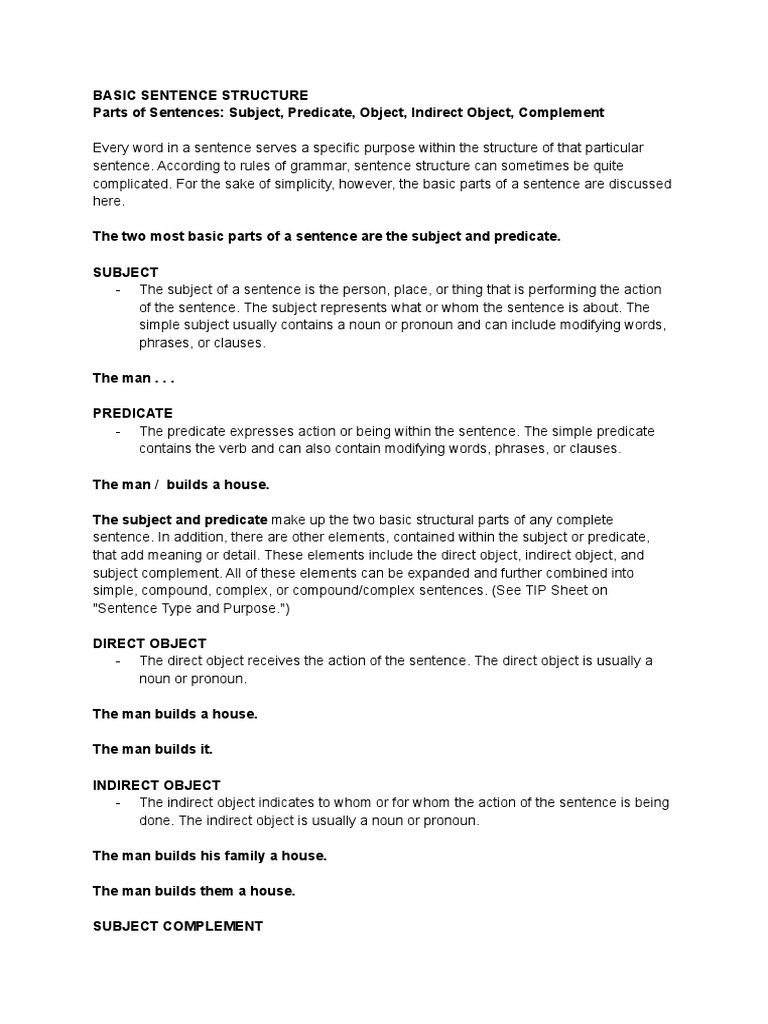 BASIC SENTENCE STRUCTURE
Parts of Sentences: Subject, Predicate, Object, Indirect Object, Complement

Every word in a sentence serves a specific purpose within the structure of that particular sentence. According to rules of grammar, sentence structure can sometimes be quite complicated. For the sake of simplicity, however, the basic parts of a sentence are discussed here.

The two most basic parts of a sentence are the subject and predicate.

SUBJECT
- The subject of a sentence is the person, place, or thing that is performing the action of the sentence. The subject represents what or whom the sentence is about. The simple subject usually contains a noun or pronoun and can include modifying words, phrases, or clauses.

The man . . .

PREDICATE
- The predicate expresses action or being within the sentence. The simple predicate contains the verb and can also contain modifying words, phrases, or clauses.

The man / builds a house.

The subject and predicate make up the two basic structural parts of any complete sentence. In addition, there are other elements, contained within the subject or predicate, that add meaning or detail. These elements include the direct object, indirect object, and subject complement. All of these elements can be expanded and further combined into simple, compound, complex, or compound/complex sentences. (See TIP Sheet on "Sentence Type and Purpose.")

DIRECT OBJECT
- The direct object receives the action of the sentence. The direct object is usually a noun or pronoun.

The man builds a house.

The man builds it.

INDIRECT OBJECT
- The indirect object indicates to whom or for whom the action of the sentence is being done. The indirect object is usually a noun or pronoun.

The man builds his family a house.

The man builds them a house.

SUBJECT COMPLEMENT